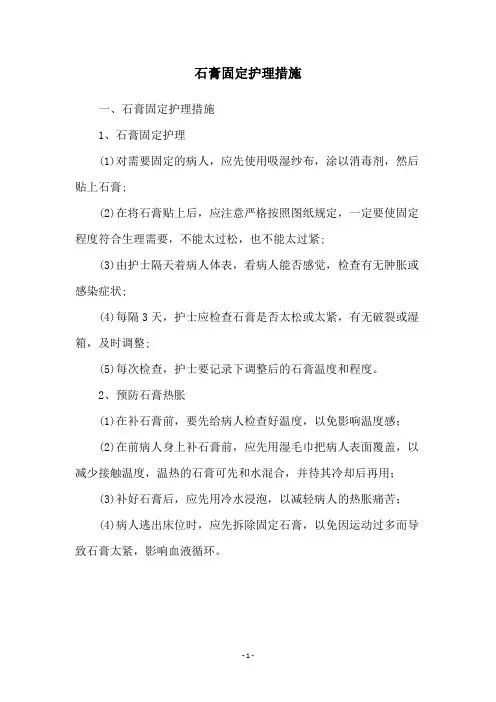 石膏固定护理措施

一、石膏固定护理措施

1、石膏固定护理

(1)对需要固定的病人，应先使用吸湿纱布，涂以消毒剂，然后贴上石膏；

(2)在将石膏贴上后，应注意严格按照图纸规定，一定要使固定程度符合生理需要，不能太过松，也不能太过紧；

(3)由护士隔天着病人体表，看病人能否感觉，检查有无肿胀或感染症状；

(4)每隔 3 天，护士应检查石膏是否太松或太紧，有无破裂或湿箱，及时调整；

(5)每次检查，护士要记录下调整后的石膏温度和程度。

2、预防石膏热胀

(1)在补石膏前，要先给病人检查好温度，以免影响温度感；

(2)在前病人身上补石膏前，应先用湿毛巾把病人表面覆盖，以减少接触温度，温热的石膏可先和水混合，并待其冷却后再用；

(3)补好石膏后，应先用冷水浸泡，以减轻病人的热胀痛苦；

(4)病人逃出床位时，应先拆除固定石膏，以免因运动过多而导致石膏太紧，影响血液循环。

- 1 -